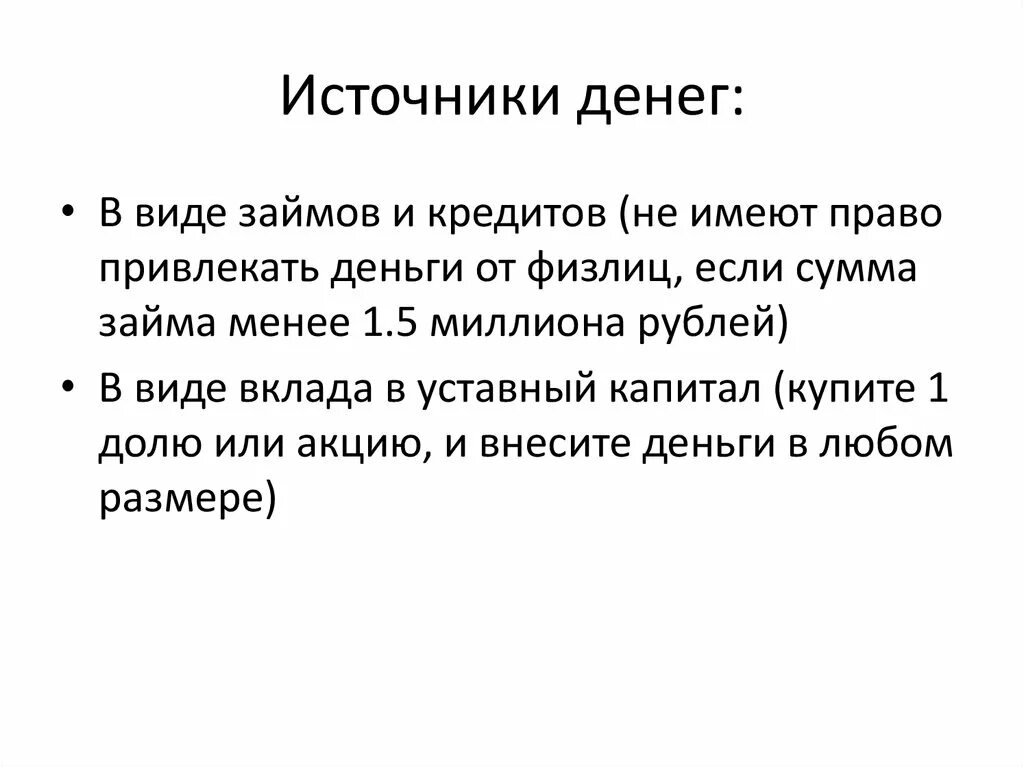 Источники денег:

• В виде займов и кредитов (не имеют право привлекать деньги от физлиц, если сумма займа менее 1.5 миллиона рублей)

• В виде вклада в уставный капитал (купите 1 долю или акцию, и внесите деньги в любом размере)